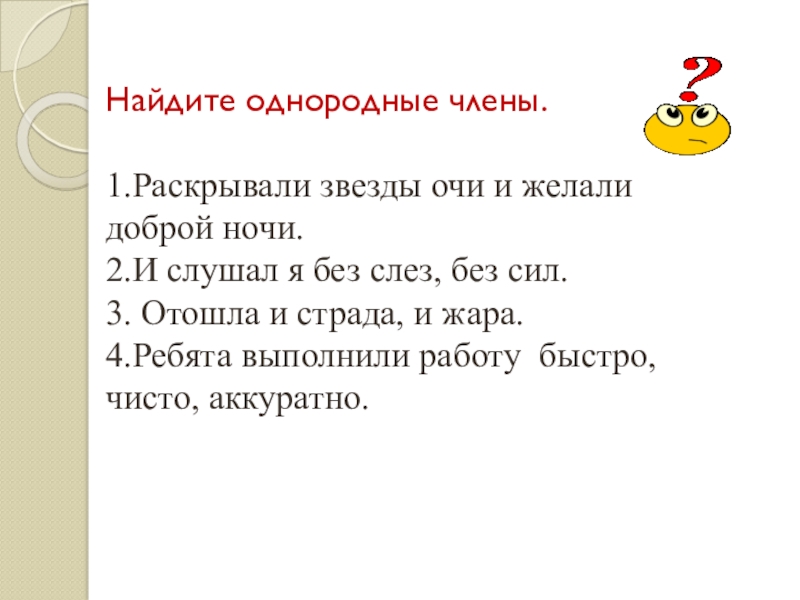 Найдите однородные члены.

1.Раскрывали звезды очи и желали доброй ночи.
2.И слушал я без слез, без сил.
3. Отошла и страда, и жара.
4.Ребята выполнили работу быстро, чисто, аккуратно.